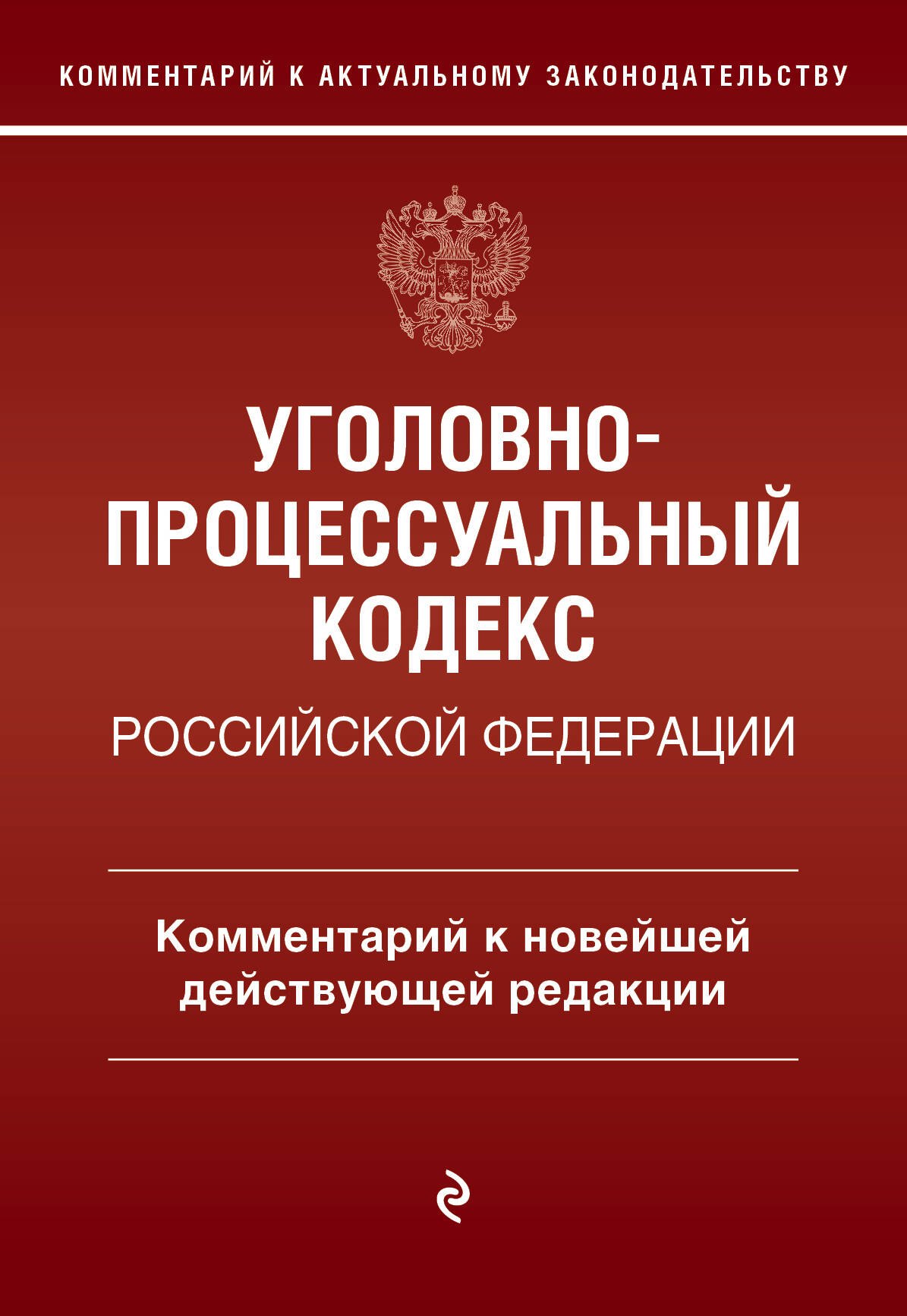 КОММЕНТАРИЙ К АКТУАЛЬНОМУ ЗАКОНОДАТЕЛЬСТВУ

УГОЛОВНО-ПРОЦЕССУАЛЬНЫЙ КОДЕКС
РОССИЙСКОЙ ФЕДЕРАЦИИ

Комментарий к новейшей действующей редакции